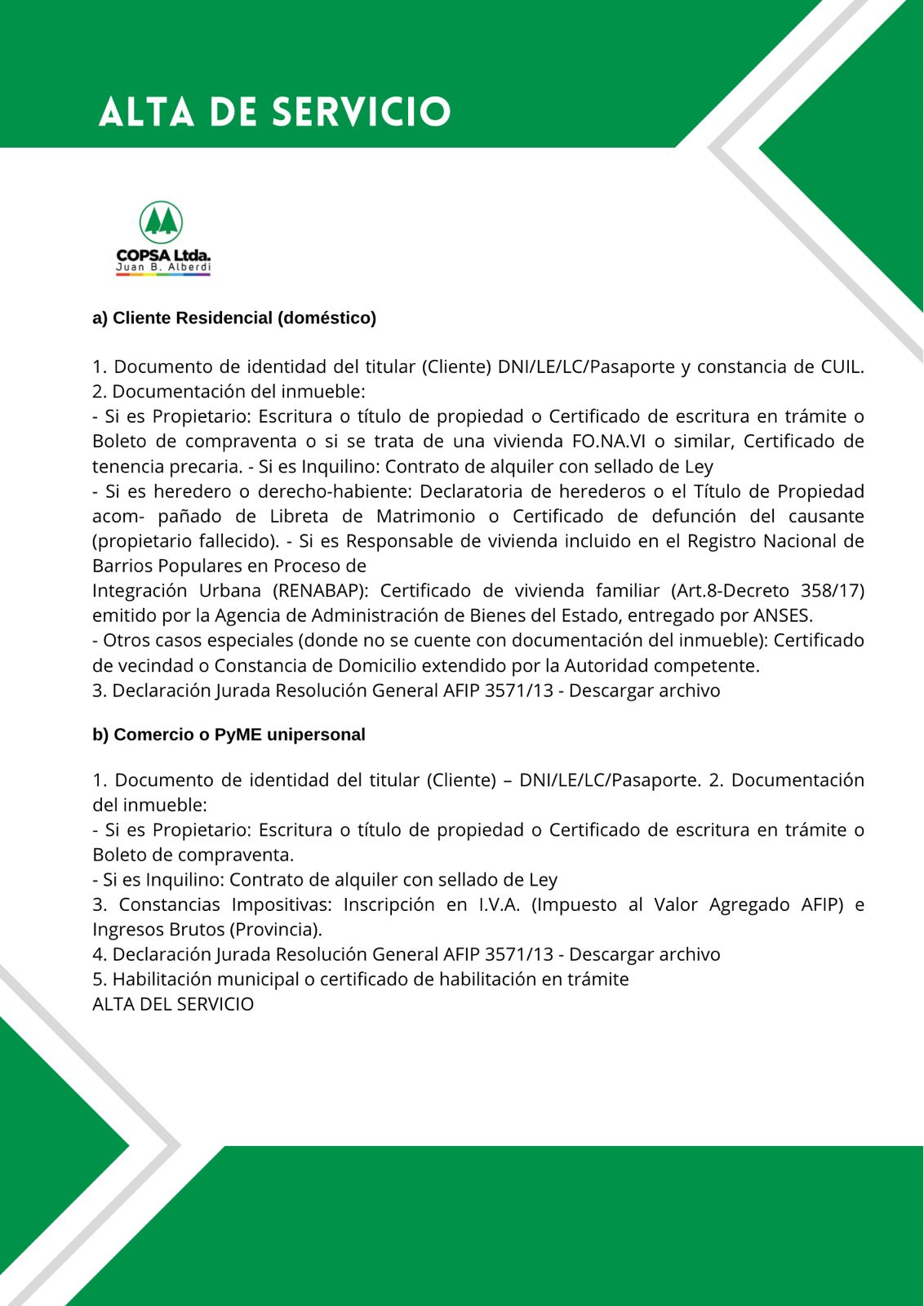 ALTA DE SERVICIO

COPSA Ltda.
Juan B. Alberdi

a) Cliente Residencial (doméstico)

1. Documento de identidad del titular (Cliente) DNI/LE/LC/Pasaporte y constancia de CUIL.
2. Documentación del inmueble:
- Si es Propietario: Escritura o título de propiedad o Certificado de escritura en trámite o Boleto de compraventa o si se trata de una vivienda FO.NA.VI o similar, Certificado de tenencia precaria. - Si es Inquilino: Contrato de alquiler con sellado de Ley
- Si es heredero o derecho-habiente: Declaratoria de herederos o el Título de Propiedad acom- pañado de Libreta de Matrimonio o Certificado de defunción del causante (propietario fallecido). - Si es Responsable de vivienda incluido en el Registro Nacional de Barrios Populares en Proceso de
Integración Urbana (RENABAP): Certificado de vivienda familiar (Art.8-Decreto 358/17) emitido por la Agencia de Administración de Bienes del Estado, entregado por ANSES.
- Otros casos especiales (donde no se cuente con documentación del inmueble): Certificado de vecindad o Constancia de Domicilio extendido por la Autoridad competente.
3. Declaración Jurada Resolución General AFIP 3571/13 - Descargar archivo

b) Comercio o PyME unipersonal

1. Documento de identidad del titular (Cliente) – DNI/LE/LC/Pasaporte. 2. Documentación del inmueble:
- Si es Propietario: Escritura o título de propiedad o Certificado de escritura en trámite o Boleto de compraventa.
- Si es Inquilino: Contrato de alquiler con sellado de Ley
3. Constancias Impositivas: Inscripción en I.V.A. (Impuesto al Valor Agregado AFIP) e Ingresos Brutos (Provincia).
4. Declaración Jurada Resolución General AFIP 3571/13 - Descargar archivo
5. Habilitación municipal o certificado de habilitación en trámite
ALTA DEL SERVICIO